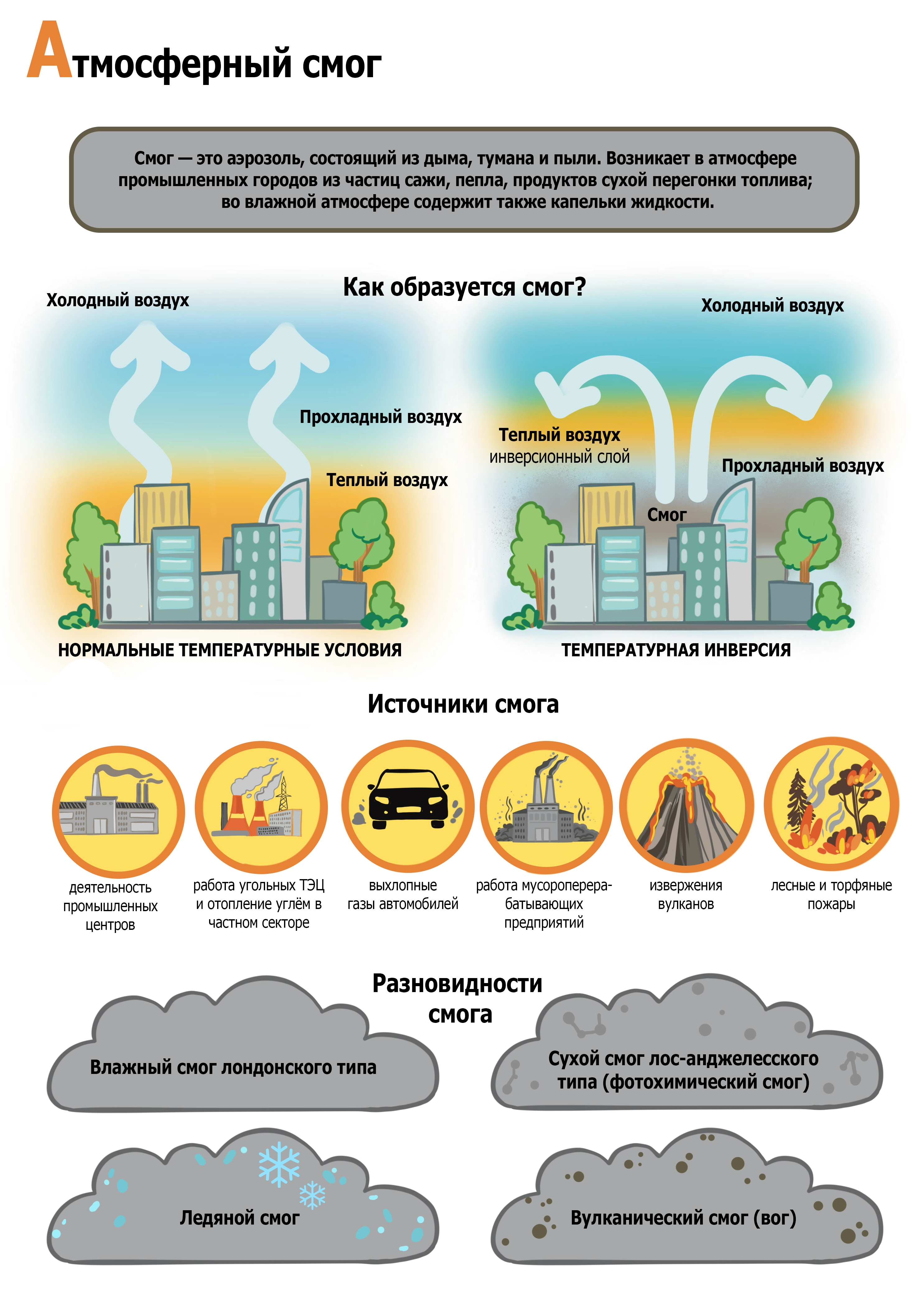 Атмосферный смог

Смог — это аэрозоль, состоящий из дыма, тумана и пыли. Возникает в атмосфере промышленных городов из частиц сажи, пепла, продуктов сухой перегонки топлива; во влажной атмосфере содержит также капельки жидкости.

Как образуется смог?

Холодный воздух

Прохладный воздух

Теплый воздух

НОРМАЛЬНЫЕ ТЕМПЕРАТУРНЫЕ УСЛОВИЯ

Холодный воздух

Теплый воздух
инверсионный слой

Прохладный воздух

Смог

ТЕМПЕРАТУРНАЯ ИНВЕРСИЯ

Источники смога

деятельность промышленных центров

работа угольных ТЭЦ и отопление углём в частном секторе

выхлопные газы автомобилей

работа мусороперерабатывающих предприятий

извержения вулканов

лесные и торфяные пожары

Разновидности смога

Влажный смог лондонского типа

Сухой смог лос-анджелесского типа (фотохимический смог)

Ледяной смог

Вулканический смог (вог)